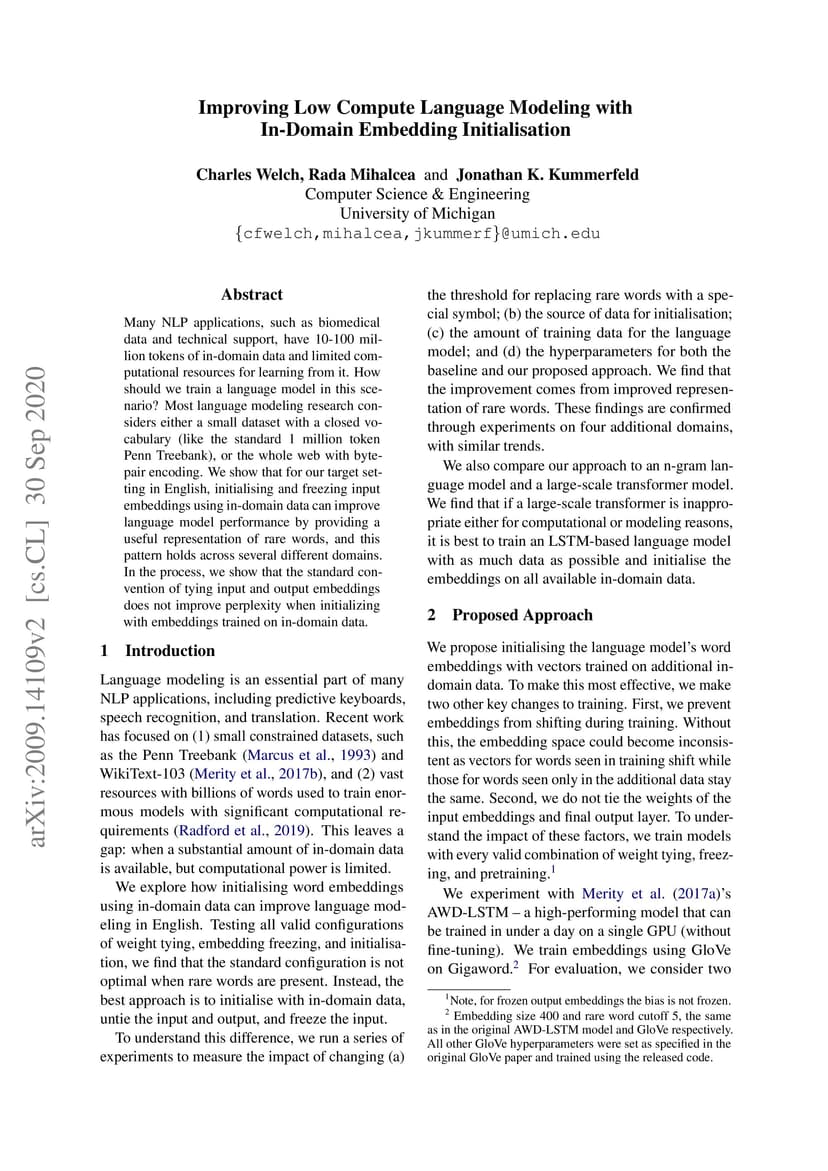 Improving Low Compute Language Modeling with In-Domain Embedding Initialisation

Charles Welch, Rada Mihalcea and Jonathan K. Kummerfeld
Computer Science & Engineering
University of Michigan
{cfwelch,mihalcea,jkummerf}@umich.edu

arXiv:2009.14109v2 [cs.CL] 30 Sep 2020

Abstract

Many NLP applications, such as biomedical data and technical support, have 10-100 million tokens of in-domain data and limited computational resources for learning from it. How should we train a language model in this scenario? Most language modeling research considers either a small dataset with a closed vocabulary (like the standard 1 million token Penn Treebank), or the whole web with byte-pair encoding. We show that for our target setting in English, initialising and freezing input embeddings using in-domain data can improve language model performance by providing a useful representation of rare words, and this pattern holds across several different domains. In the process, we show that the standard convention of tying input and output embeddings does not improve perplexity when initializing with embeddings trained on in-domain data.

1 Introduction

Language modeling is an essential part of many NLP applications, including predictive keyboards, speech recognition, and translation. Recent work has focused on (1) small constrained datasets, such as the Penn Treebank (Marcus et al., 1993) and WikiText-103 (Merity et al., 2017b), and (2) vast resources with billions of words used to train enormous models with significant computational requirements (Radford et al., 2019). This leaves a gap: when a substantial amount of in-domain data is available, but computational power is limited.

We explore how initialising word embeddings using in-domain data can improve language modeling in English. Testing all valid configurations of weight tying, embedding freezing, and initialisation, we find that the standard configuration is not optimal when rare words are present. Instead, the best approach is to initialise with in-domain data, untie the input and output, and freeze the input.

To understand this difference, we run a series of experiments to measure the impact of changing (a) the threshold for replacing rare words with a special symbol; (b) the source of data for initialisation; (c) the amount of training data for the language model; and (d) the hyperparameters for both the baseline and our proposed approach. We find that the improvement comes from improved representation of rare words. These findings are confirmed through experiments on four additional domains, with similar trends.

We also compare our approach to an n-gram language model and a large-scale transformer model. We find that if a large-scale transformer is inappropriate either for computational or modeling reasons, it is best to train an LSTM-based language model with as much data as possible and initialise the embeddings on all available in-domain data.

2 Proposed Approach

We propose initialising the language model's word embeddings with vectors trained on additional in-domain data. To make this most effective, we make two other key changes to training. First, we prevent embeddings from shifting during training. Without this, the embedding space could become inconsistent as vectors for words seen in training shift while those for words seen only in the additional data stay the same. Second, we do not tie the weights of the input embeddings and final output layer. To understand the impact of these factors, we train models with every valid combination of weight tying, freezing, and pretraining.$^1$

We experiment with Merity et al. (2017a)'s AWD-LSTM – a high-performing model that can be trained in under a day on a single GPU (without fine-tuning). We train embeddings using GloVe on Gigaword.$^2$ For evaluation, we consider two

$^1$Note, for frozen output embeddings the bias is not frozen.
$^2$ Embedding size 400 and rare word cutoff 5, the same as in the original AWD-LSTM model and GloVe respectively. All other GloVe hyperparameters were set as specified in the original GloVe paper and trained using the released code.